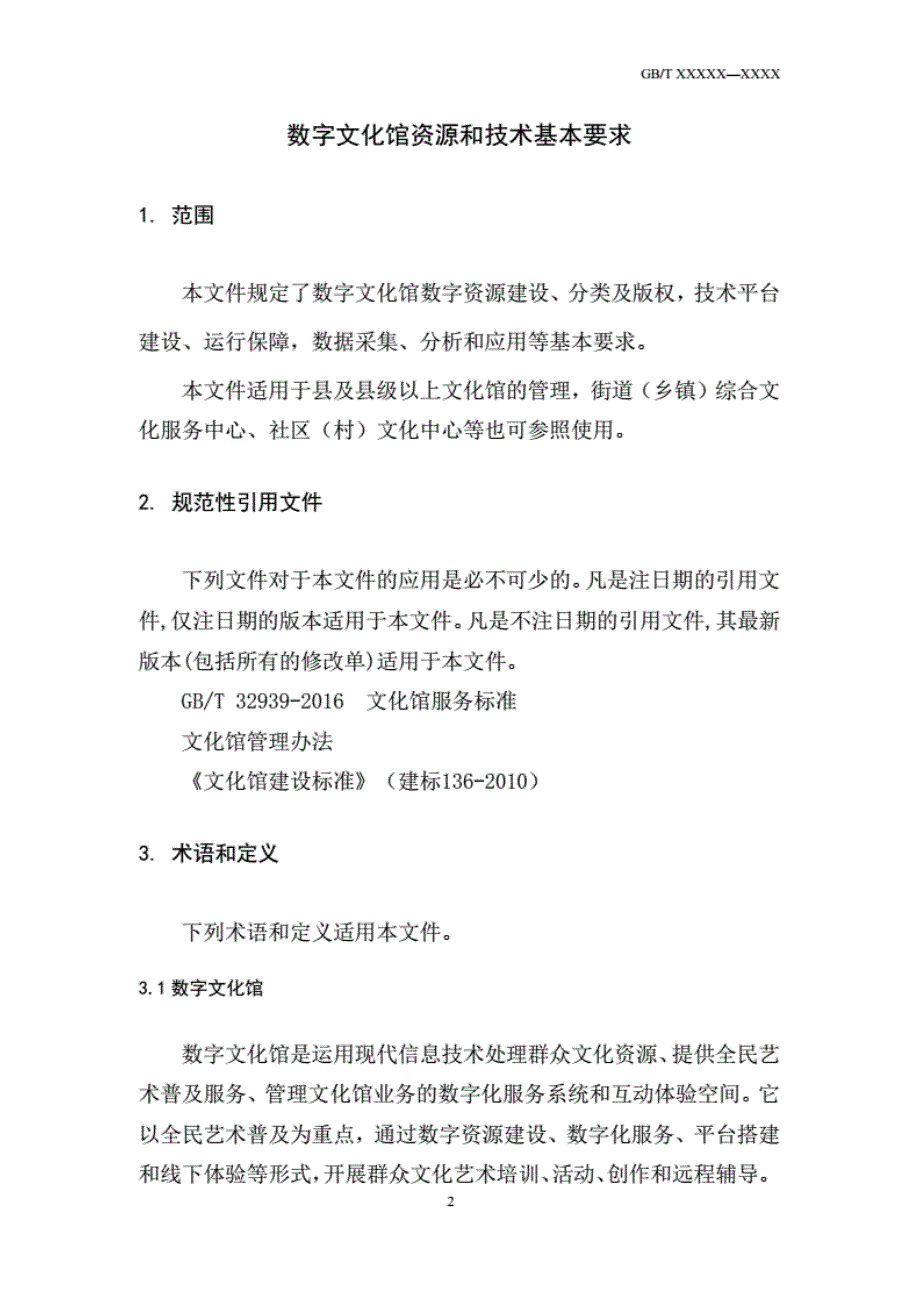 GB/T XXXXX—XXXX

数字文化馆资源和技术基本要求

1. 范围

本文件规定了数字文化馆数字资源建设、分类及版权，技术平台建设、运行保障，数据采集、分析和应用等基本要求。

本文件适用于县及县级以上文化馆的管理，街道（乡镇）综合文化服务中心、社区（村）文化中心等也可参照使用。

2. 规范性引用文件

下列文件对于本文件的应用是必不可少的。凡是注日期的引用文件,仅注日期的版本适用于本文件。凡是不注日期的引用文件,其最新版本(包括所有的修改单)适用于本文件。

GB/T 32939-2016 文化馆服务标准

文化馆管理办法

《文化馆建设标准》（建标136-2010）

3. 术语和定义

下列术语和定义适用本文件。

3.1 数字文化馆

数字文化馆是运用现代信息技术处理群众文化资源、提供全民艺术普及服务、管理文化馆业务的数字化服务系统和互动体验空间。它以全民艺术普及为重点，通过数字资源建设、数字化服务、平台搭建和线下体验等形式,开展群众文化艺术培训、活动、创作和远程辅导。

2